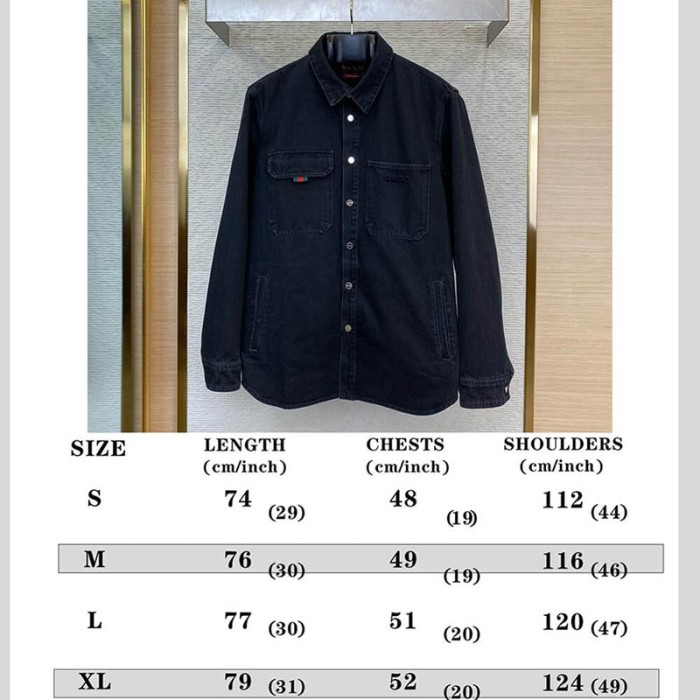 | SIZE | LENGTH (cm/inch) | CHESTS (cm/inch) | SHOULDERS (cm/inch) |
|---|---|---|---|
| S | 74 (29) | 48 (19) | 112 (44) |
| M | 76 (30) | 49 (19) | 116 (46) |
| L | 77 (30) | 51 (20) | 120 (47) |
| XL | 79 (31) | 52 (20) | 124 (49) |